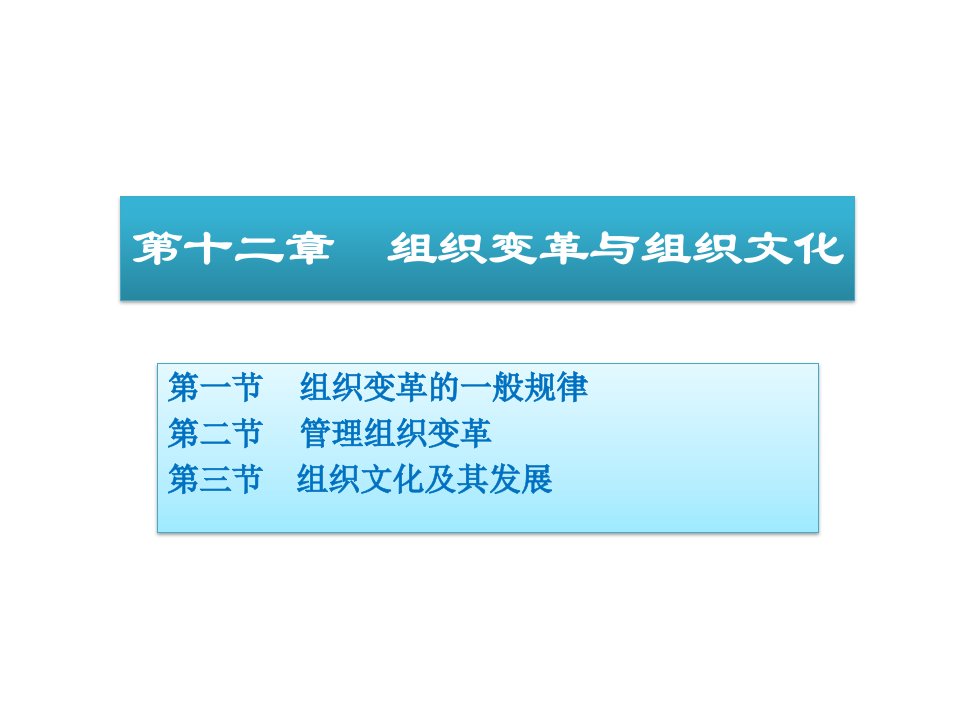 第十二章　组织变革与组织文化

第一节　组织变革的一般规律
第二节　管理组织变革
第三节　组织文化及其发展